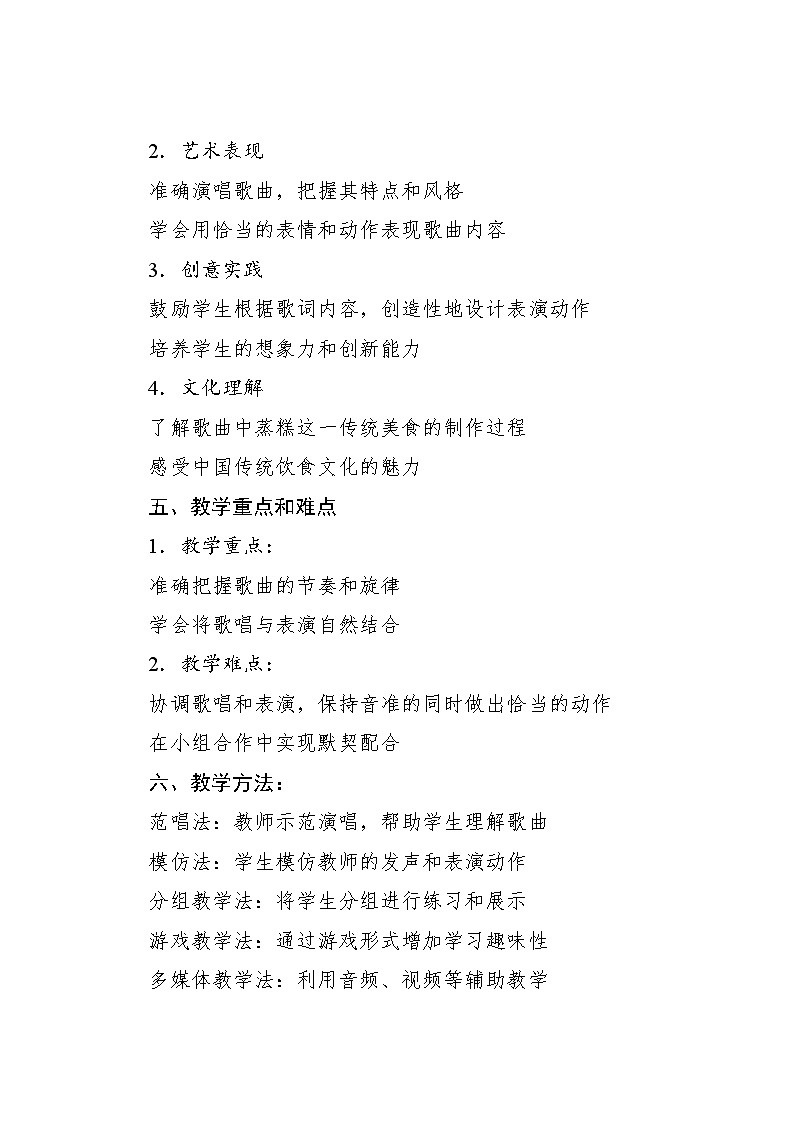 2. 艺术表现

准确演唱歌曲，把握其特点和风格

学会用恰当的表情和动作表现歌曲内容

3. 创意实践

鼓励学生根据歌词内容，创造性地设计表演动作

培养学生的想象力和创新能力

4. 文化理解

了解歌曲中蒸糕这一传统美食的制作过程

感受中国传统饮食文化的魅力

五、教学重点和难点

1. 教学重点：

准确把握歌曲的节奏和旋律

学会将歌唱与表演自然结合

2. 教学难点：

协调歌唱和表演，保持音准的同时做出恰当的动作

在小组合作中实现默契配合

六、教学方法：

范唱法：教师示范演唱，帮助学生理解歌曲

模仿法：学生模仿教师的发声和表演动作

分组教学法：将学生分组进行练习和展示

游戏教学法：通过游戏形式增加学习趣味性

多媒体教学法：利用音频、视频等辅助教学